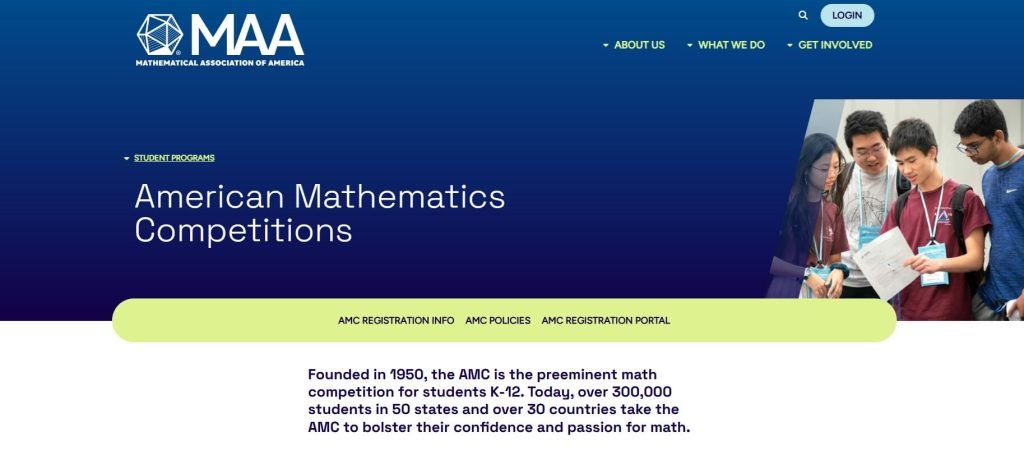 MAA
MATHEMATICAL ASSOCIATION OF AMERICA

LOGIN

ABOUT US WHAT WE DO GET INVOLVED

STUDENT PROGRAMS

American Mathematics Competitions

AMC REGISTRATION INFO AMC POLICIES AMC REGISTRATION PORTAL

Founded in 1950, the AMC is the preeminent math competition for students K-12. Today, over 300,000 students in 50 states and over 30 countries take the AMC to bolster their confidence and passion for math.